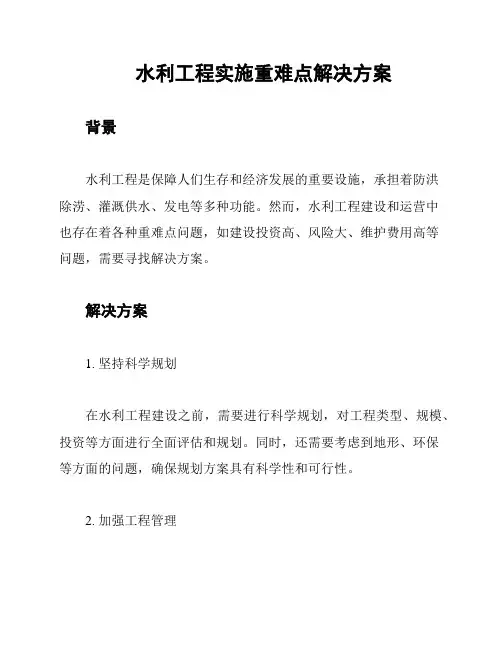 水利工程实施重难点解决方案

背景

水利工程是保障人们生存和经济发展的重要设施，承担着防洪除涝、灌溉供水、发电等多种功能。然而，水利工程建设和运营中也存在着各种重难点问题，如建设投资高、风险大、维护费用高等问题，需要寻找解决方案。

解决方案

1. 坚持科学规划

在水利工程建设之前，需要进行科学规划，对工程类型、规模、投资等方面进行全面评估和规划。同时，还需要考虑到地形、环保等方面的问题，确保规划方案具有科学性和可行性。

2. 加强工程管理